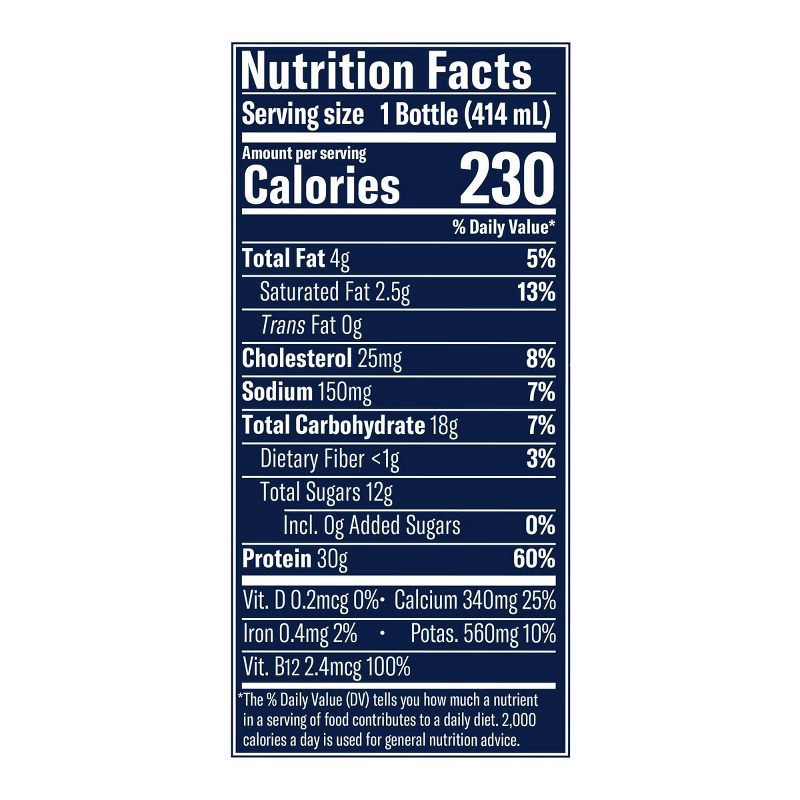 Nutrition Facts
Serving size 1 Bottle (414 mL)

Amount per serving
Calories 230

% Daily Value*

Total Fat 4g 5%
Saturated Fat 2.5g 13%
Trans Fat 0g
Cholesterol 25mg 8%
Sodium 150mg 7%
Total Carbohydrate 18g 7%
Dietary Fiber <1g 3%
Total Sugars 12g
Incl. 0g Added Sugars 0%
Protein 30g 60%

Vit. D 0.2mcg 0% • Calcium 340mg 25%
Iron 0.4mg 2% • Potas. 560mg 10%
Vit. B12 2.4mcg 100%

*The % Daily Value (DV) tells you how much a nutrient in a serving of food contributes to a daily diet. 2,000 calories a day is used for general nutrition advice.